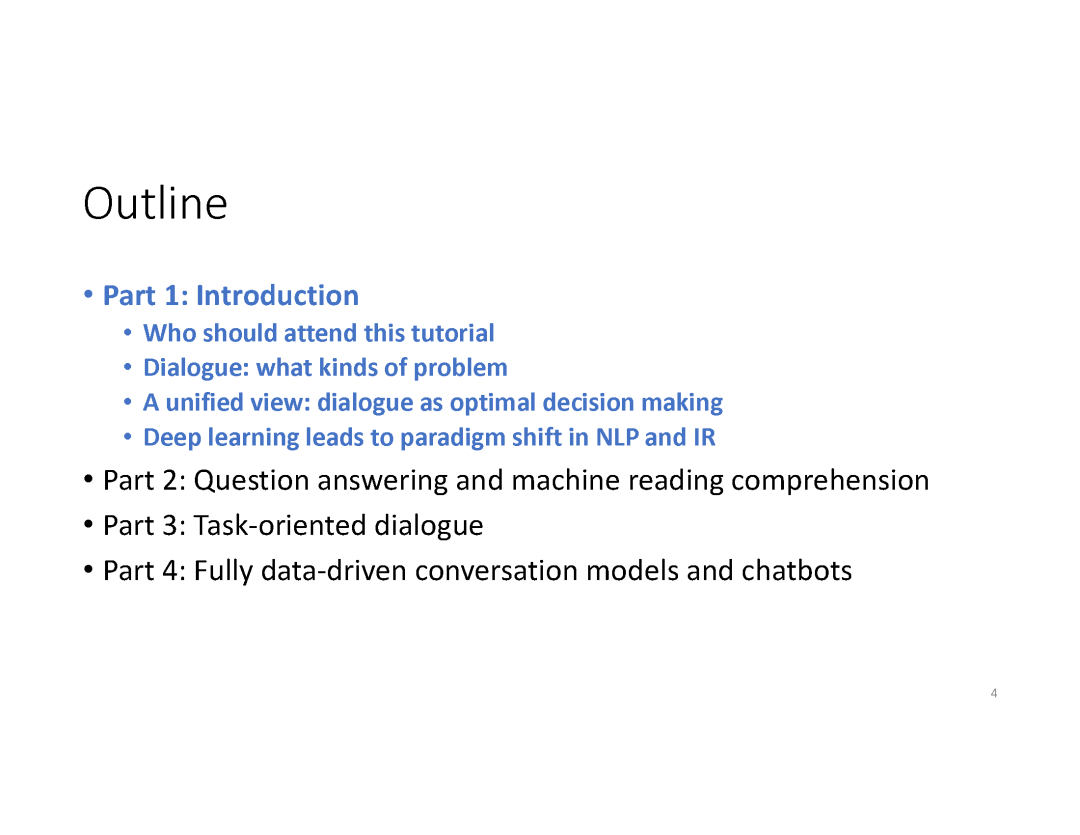 Outline

• Part 1: Introduction
  • Who should attend this tutorial
  • Dialogue: what kinds of problem
  • A unified view: dialogue as optimal decision making
  • Deep learning leads to paradigm shift in NLP and IR
• Part 2: Question answering and machine reading comprehension
• Part 3: Task-oriented dialogue
• Part 4: Fully data-driven conversation models and chatbots

4